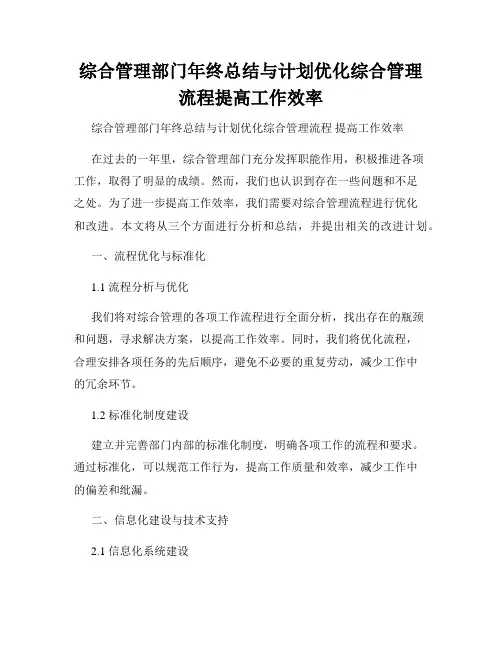 综合管理部门年终总结与计划优化综合管理流程提高工作效率

综合管理部门年终总结与计划优化综合管理流程 提高工作效率

在过去的一年里，综合管理部门充分发挥职能作用，积极推进各项工作，取得了明显的成绩。然而，我们也认识到存在一些问题和不足之处。为了进一步提高工作效率，我们需要对综合管理流程进行优化和改进。本文将从三个方面进行分析和总结，并提出相关的改进计划。

一、流程优化与标准化

1.1 流程分析与优化

我们将对综合管理的各项工作流程进行全面分析，找出存在的瓶颈和问题，寻求解决方案，以提高工作效率。同时，我们将优化流程，合理安排各项任务的先后顺序，避免不必要的重复劳动，减少工作中的冗余环节。

1.2 标准化制度建设

建立并完善部门内部的标准化制度，明确各项工作的流程和要求。通过标准化，可以规范工作行为，提高工作质量和效率，减少工作中的偏差和纰漏。

二、信息化建设与技术支持

2.1 信息化系统建设